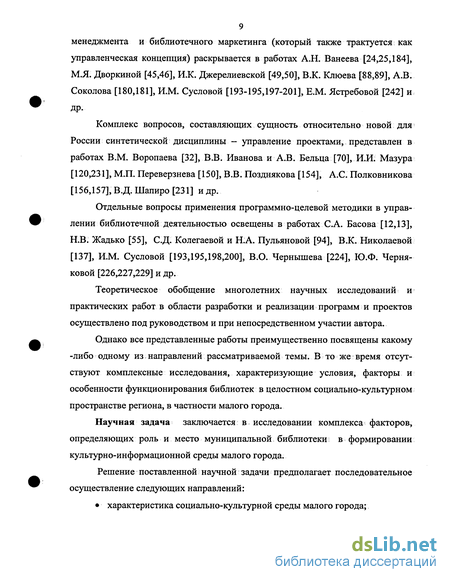 9

менеджмента и библиотечного маркетинга (который также трактуется как управленческая концепция) раскрывается в работах А.Н. Ванеева [24,25,184], М.Я. Дворкиной [45,46], И.К. Джерелиевской [49,50], В.К. Клюева [88,89], А.В. Соколова [180,181], И.М. Сусловой [193-195,197-201], Е.М. Ястребовой [242] и др.

Комплекс вопросов, составляющих сущность относительно новой для России синтетической дисциплины – управление проектами, представлен в работах В.М. Воропаева [32], В.В. Иванова и А.В. Бельца [70], И.И. Мазура [120,231], М.П. Переверзнева [150], В.В. Позднякова [154], А.С. Полковникова [156,157], В.Д. Шапиро [231] и др.

Отдельные вопросы применения программно-целевой методики в управлении библиотечной деятельностью освещены в работах С.А. Басова [12,13], Н.В. Жадько [55], С.Д. Колегаевой и Н.А. Пульяновой [94], В.К. Николаевой [137], И.М. Сусловой [193,195,198,200], В.О. Чернышева [224], Ю.Ф. Черняковой [226,227,229] и др.

Теоретическое обобщение многолетних научных исследований и практических работ в области разработки и реализации программ и проектов осуществлено под руководством и при непосредственном участии автора.

Однако все представленные работы преимущественно посвящены какому-либо одному из направлений рассматриваемой темы. В то же время отсутствуют комплексные исследования, характеризующие условия, факторы и особенности функционирования библиотек в целостном социально-культурном пространстве региона, в частности малого города.

Научная задача заключается в исследовании комплекса факторов, определяющих роль и место муниципальной библиотеки в формировании культурно-информационной среды малого города.

Решение поставленной научной задачи предполагает последовательное осуществление следующих направлений:

• характеристика социально-культурной среды малого города;

dsLib.net
библиотека диссертаций